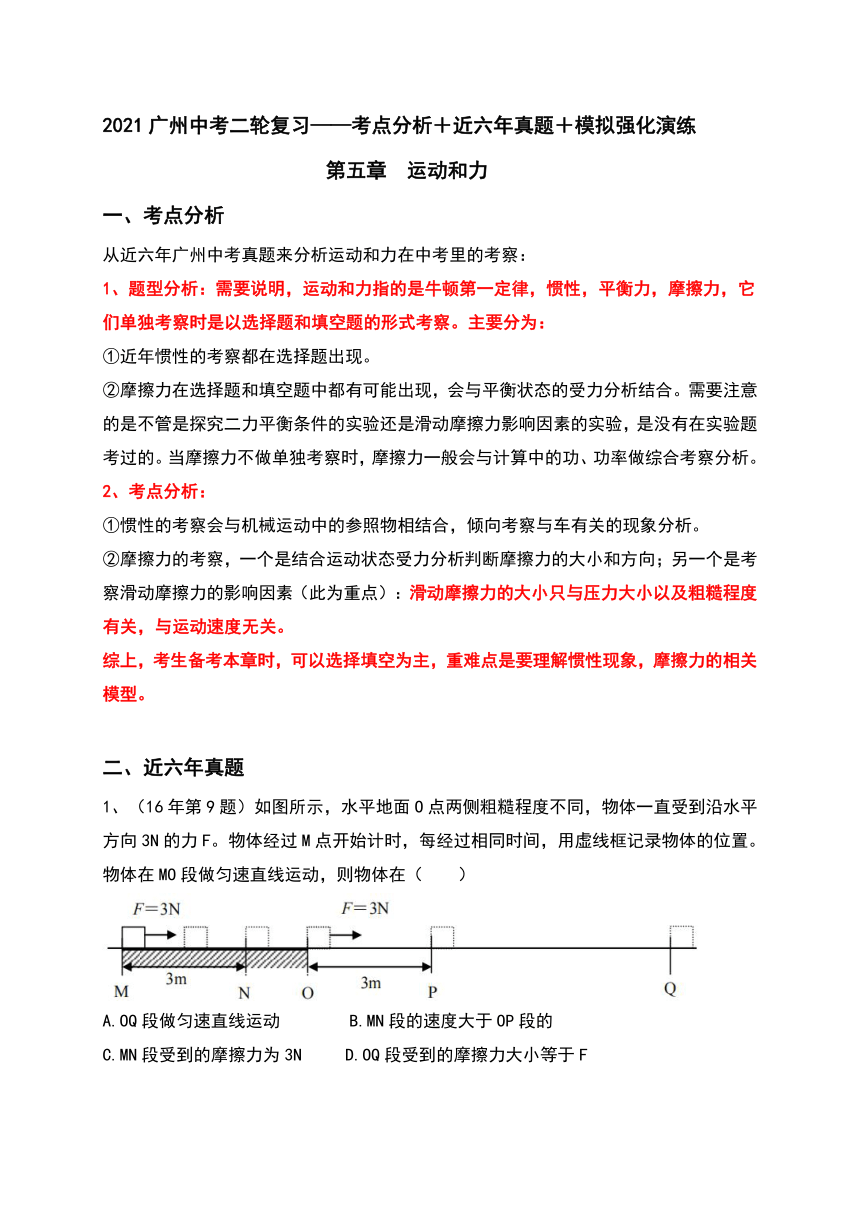 2021 广州中考二轮复习——考点分析＋近六年真题＋模拟强化演练

第五章　运动和力

一、考点分析

从近六年广州中考真题来分析运动和力在中考里的考察：

1、题型分析：需要说明，运动和力指的是牛顿第一定律，惯性，平衡力，摩擦力，它们单独考察时是以选择题和填空题的形式考察。主要分为：

①近年惯性的考察都在选择题出现。

②摩擦力在选择题和填空题中都有可能出现，会与平衡状态的受力分析结合。需要注意的是不管是探究二力平衡条件的实验还是滑动摩擦力影响因素的实验，是没有在实验题考过的。当摩擦力不做单独考察时，摩擦力一般会与计算中的功、功率做综合考察分析。

2、考点分析：

①惯性的考察会与机械运动中的参照物相结合，倾向考察与车有关的现象分析。

②摩擦力的考察，一个是结合运动状态受力分析判断摩擦力的大小和方向；另一个是考察滑动摩擦力的影响因素（此为重点）：滑动摩擦力的大小只与压力大小以及粗糙程度有关，与运动速度无关。

综上，考生备考本章时，可以选择填空为主，重难点是要理解惯性现象，摩擦力的相关模型。

二、近六年真题

1、（16 年第 9 题）如图所示，水平地面 O 点两侧粗糙程度不同，物体一直受到沿水平方向 3N 的力 F。物体经过 M 点开始计时，每经过相同时间，用虚线框记录物体的位置。物体在 MO 段做匀速直线运动，则物体在（　　）

$F=3N$　$F=3N$

3m　3m

M　N　O　P　Q

A.OQ 段做匀速直线运动　　B.MN 段的速度大于 OP 段的

C.MN 段受到的摩擦力为 3N　　D.OQ 段受到的摩擦力大小等于 F